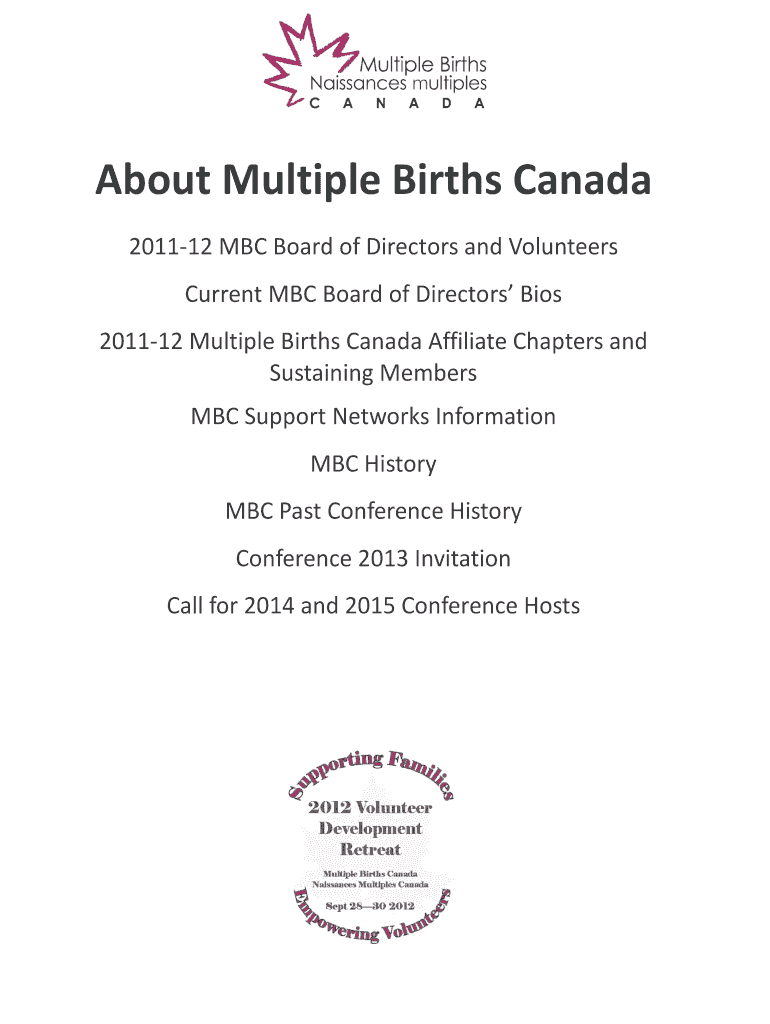 Multiple Births
Naissances multiples
C A N A D A

About Multiple Births Canada

2011-12 MBC Board of Directors and Volunteers

Current MBC Board of Directors' Bios

2011-12 Multiple Births Canada Affiliate Chapters and Sustaining Members

MBC Support Networks Information

MBC History

MBC Past Conference History

Conference 2013 Invitation

Call for 2014 and 2015 Conference Hosts

Supporting Families

2012 Volunteer Development Retreat

Multiple Births Canada
Naissances Multiples Canada

Sept 28—30 2012

Empowering Volunteers